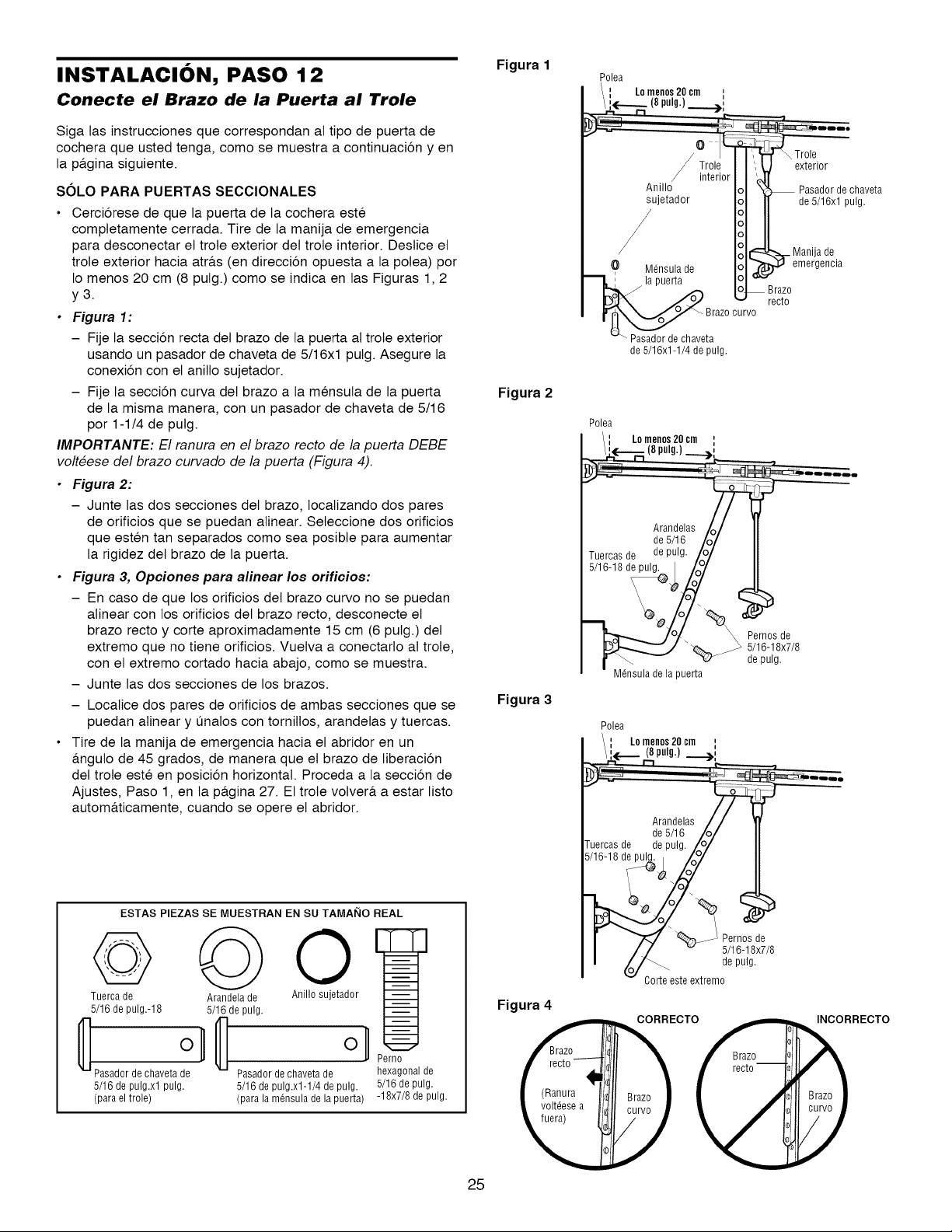 INSTALACIÓN, PASO 12

Conecte el Brazo de la Puerta al Trole

Siga las instrucciones que correspondan al tipo de puerta de cochera que usted tenga, como se muestra a continuación y en la página siguiente.

SÓLO PARA PUERTAS SECCIONALES

• Cerciórese de que la puerta de la cochera esté completamente cerrada. Tire de la manija de emergencia para desconectar el trole exterior del trole interior. Deslice el trole exterior hacia atrás (en dirección opuesta a la polea) por lo menos 20 cm (8 pulg.) como se indica en las Figuras 1, 2 y 3.

• Figura 1:

- Fije la sección recta del brazo de la puerta al trole exterior usando un pasador de chaveta de 5/16x1 pulg. Asegure la conexión con el anillo sujetador.

- Fije la sección curva del brazo a la ménsula de la puerta de la misma manera, con un pasador de chaveta de 5/16 por 1-1/4 de pulg.

IMPORTANTE: El ranura en el brazo recto de la puerta DEBE voltéese del brazo curvado de la puerta (Figura 4).

• Figura 2:

- Junte las dos secciones del brazo, localizando dos pares de orificios que se puedan alinear. Seleccione dos orificios que estén tan separados como sea posible para aumentar la rigidez del brazo de la puerta.

• Figura 3, Opciones para alinear los orificios:

- En caso de que los orificios del brazo curvo no se puedan alinear con los orificios del brazo recto, desconecte el brazo recto y corte aproximadamente 15 cm (6 pulg.) del extremo que no tiene orificios. Vuelva a conectarlo al trole, con el extremo cortado hacia abajo, como se muestra.

- Junte las dos secciones de los brazos.

- Localice dos pares de orificios de ambas secciones que se puedan alinear y únalos con tornillos, arandelas y tuercas.

• Tire de la manija de emergencia hacia el abridor en un ángulo de 45 grados, de manera que el brazo de liberación del trole esté en posición horizontal. Proceda a la sección de Ajustes, Paso 1, en la página 27. El trole volverá a estar listo automáticamente, cuando se opere el abridor.

ESTAS PIEZAS SE MUESTRAN EN SU TAMAÑO REAL

Tuerca de 5/16 de pulg.-18

Arandela de 5/16 de pulg.

Anillo sujetador

Pasador de chaveta de 5/16 de pulg.x1 pulg. (para el trole)

Pasador de chaveta de 5/16 de pulg.x1-1/4 de pulg. (para la ménsula de la puerta)

Perno hexagonal de 5/16 de pulg. -18x7/8 de pulg.

Figura 1

Polea
Lo menos 20 cm (8 pulg.)
Trole interior
Trole exterior
Anillo sujetador
Pasador de chaveta de 5/16x1 pulg.
Manija de emergencia
Ménsula de la puerta
Brazo recto
Brazo curvo
Pasador de chaveta de 5/16x1-1/4 de pulg.

Figura 2

Polea
Lo menos 20 cm (8 pulg.)
Arandelas de 5/16 de pulg.
Tuercas de 5/16-18 de pulg.
Pernos de 5/16-18x7/8 de pulg.
Ménsula de la puerta

Figura 3

Polea
Lo menos 20 cm (8 pulg.)
Arandelas de 5/16 de pulg.
Tuercas de 5/16-18 de pulg.
Pernos de 5/16-18x7/8 de pulg.
Corte este extremo

Figura 4

CORRECTO
Brazo recto
(Ranura voltéese a fuera)
Brazo curvo

INCORRECTO
Brazo recto
Brazo curvo

25